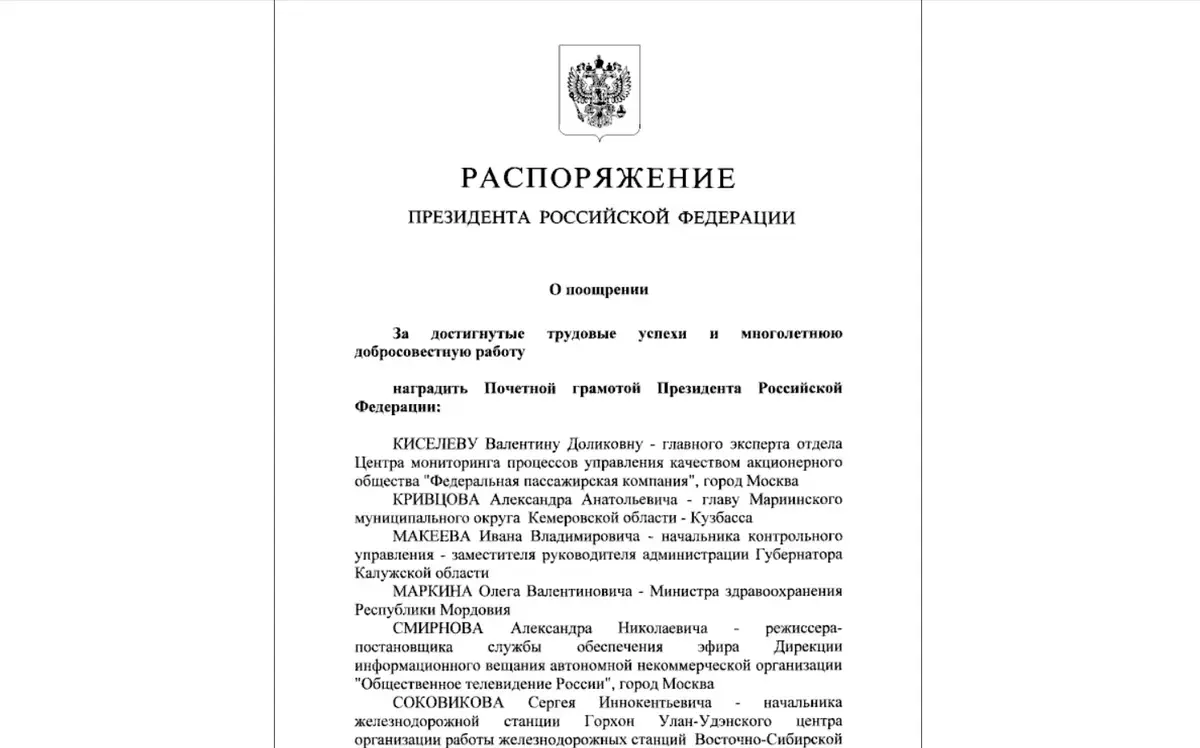 РАСПОРЯЖЕНИЕ

ПРЕЗИДЕНТА РОССИЙСКОЙ ФЕДЕРАЦИИ

О поощрении

За достигнутые трудовые успехи и многолетнюю добросовестную работу

наградить Почетной грамотой Президента Российской Федерации:

КИСЕЛЕВУ Валентину Доликовну - главного эксперта отдела Центра мониторинга процессов управления качеством акционерного общества "Федеральная пассажирская компания", город Москва

КРИВЦОВА Александра Анатольевича - главу Мариинского муниципального округа Кемеровской области - Кузбасса

МАКЕЕВА Ивана Владимировича - начальника контрольного управления - заместителя руководителя администрации Губернатора Калужской области

МАРКИНА Олега Валентиновича - Министра здравоохранения Республики Мордовия

СМИРНОВА Александра Николаевича - режиссера-постановщика службы обеспечения эфира Дирекции информационного вещания автономной некоммерческой организации "Общественное телевидение России", город Москва

СОКОВИКОВА Сергея Иннокентьевича - начальника железнодорожной станции Горхон Улан-Удэнского центра организации работы железнодорожных станций Восточно-Сибирской